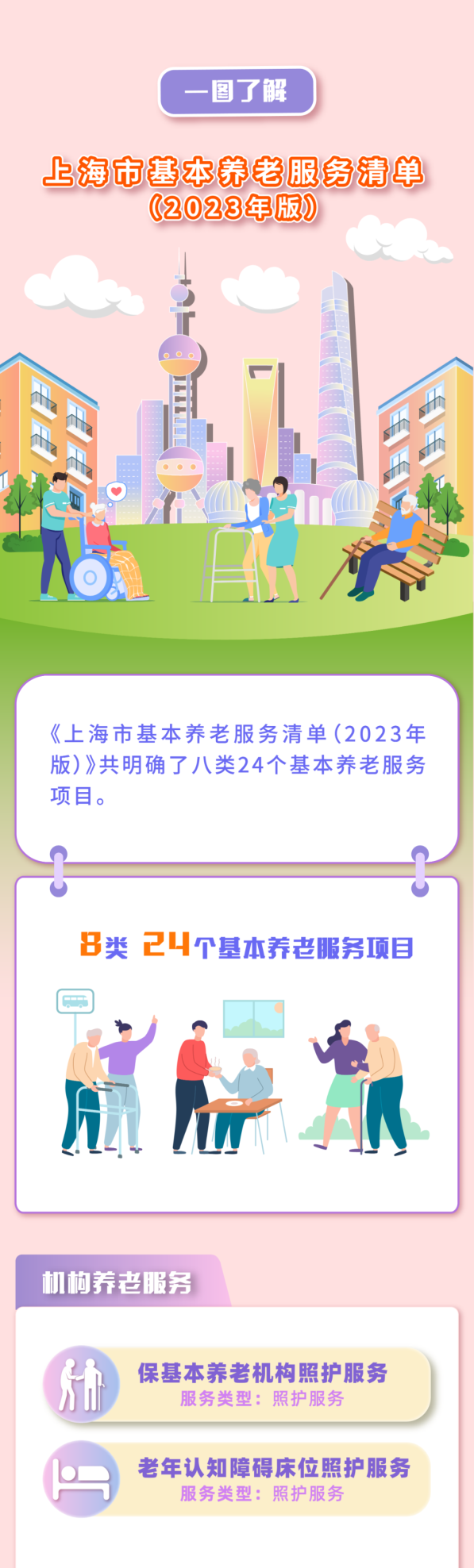 一图了解

上海市基本养老服务清单
(2023年版)

《上海市基本养老服务清单(2023年版)》共明确了八类24个基本养老服务项目。

8类 24个基本养老服务项目

机构养老服务

保基本养老机构照护服务
服务类型:照护服务

老年认知障碍床位照护服务
服务类型:照护服务